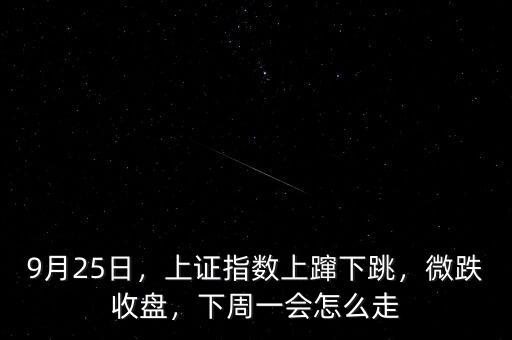 9月25日，上证指数上蹿下跳，微跌收盘，下周一会怎么走